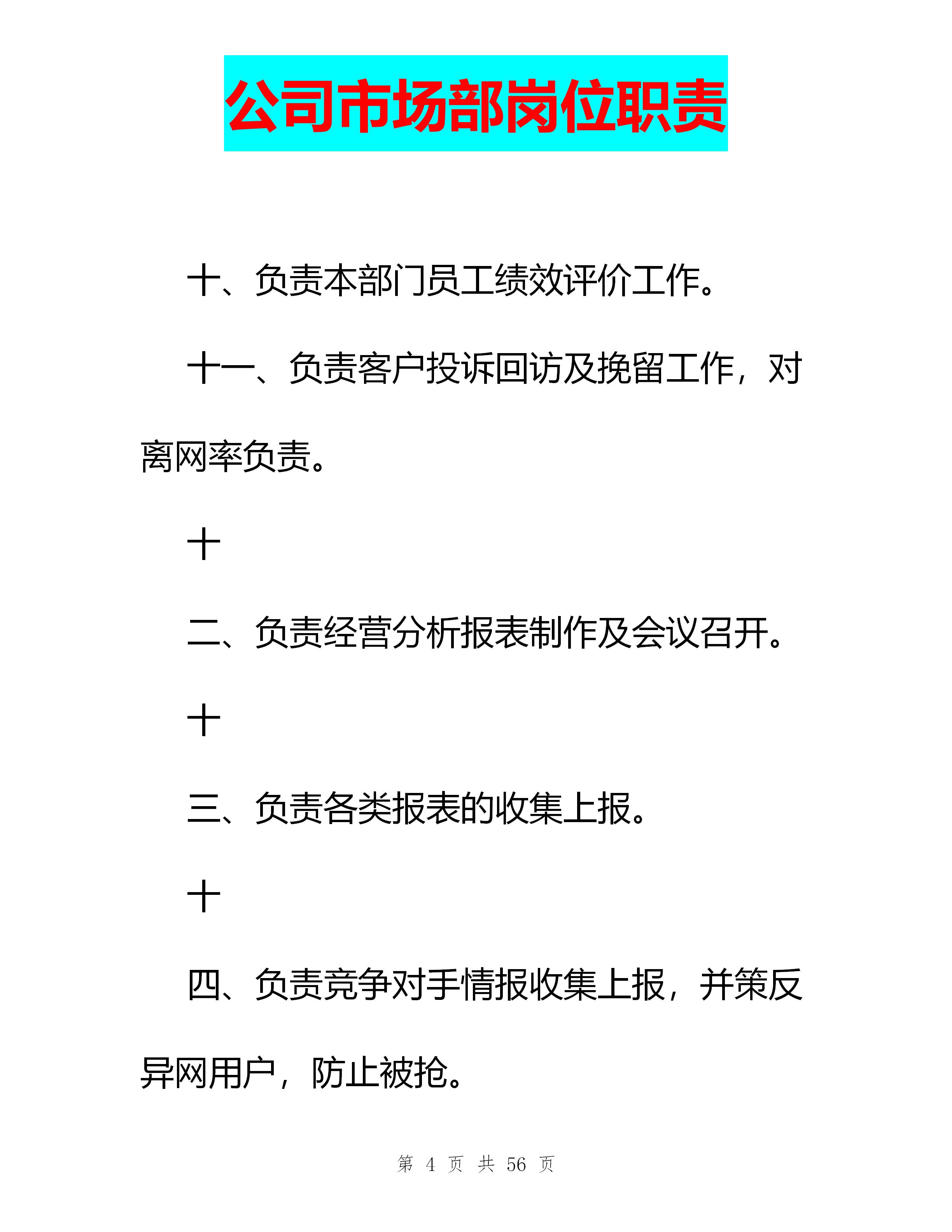 公司市场部岗位职责

十、负责本部门员工绩效评价工作。

十一、负责客户投诉回访及挽留工作，对离网率负责。

十

二、负责经营分析报表制作及会议召开。

十

三、负责各类报表的收集上报。

十

四、负责竞争对手情报收集上报，并策反异网用户，防止被抢。

第 4 页 共 56 页